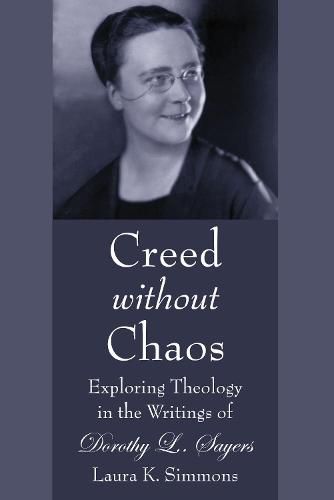 Creed
without
Chaos

Exploring Theology in the Writings of
Dorothy L. Sayers

Laura K. Simmons